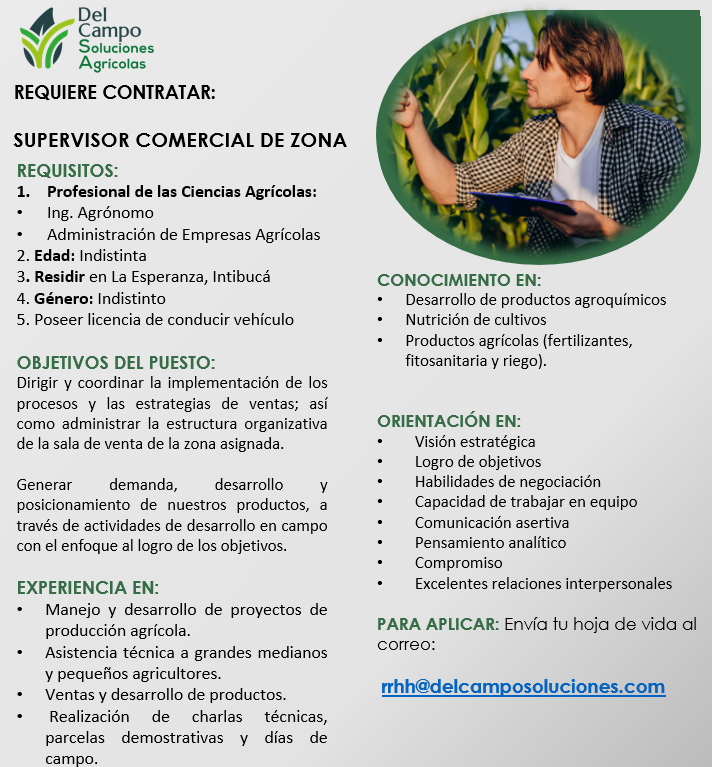 Del Campo Soluciones Agrícolas

REQUIERE CONTRATAR:

SUPERVISOR COMERCIAL DE ZONA

REQUISITOS:
1. Profesional de las Ciencias Agrícolas:
• Ing. Agrónomo
• Administración de Empresas Agrícolas
2. Edad: Indistinta
3. Residir en La Esperanza, Intibucá
4. Género: Indistinto
5. Poseer licencia de conducir vehículo

OBJETIVOS DEL PUESTO:
Dirigir y coordinar la implementación de los procesos y las estrategias de ventas; así como administrar la estructura organizativa de la sala de venta de la zona asignada.

Generar demanda, desarrollo y posicionamiento de nuestros productos, a través de actividades de desarrollo en campo con el enfoque al logro de los objetivos.

EXPERIENCIA EN:
• Manejo y desarrollo de proyectos de producción agrícola.
• Asistencia técnica a grandes medianos y pequeños agricultores.
• Ventas y desarrollo de productos.
• Realización de charlas técnicas, parcelas demostrativas y días de campo.

CONOCIMIENTO EN:
• Desarrollo de productos agroquímicos
• Nutrición de cultivos
• Productos agrícolas (fertilizantes, fitosanitaria y riego).

ORIENTACIÓN EN:
• Visión estratégica
• Logro de objetivos
• Habilidades de negociación
• Capacidad de trabajar en equipo
• Comunicación asertiva
• Pensamiento analítico
• Compromiso
• Excelentes relaciones interpersonales

PARA APLICAR: Envía tu hoja de vida al correo:

rrhh@delcamposoluciones.com